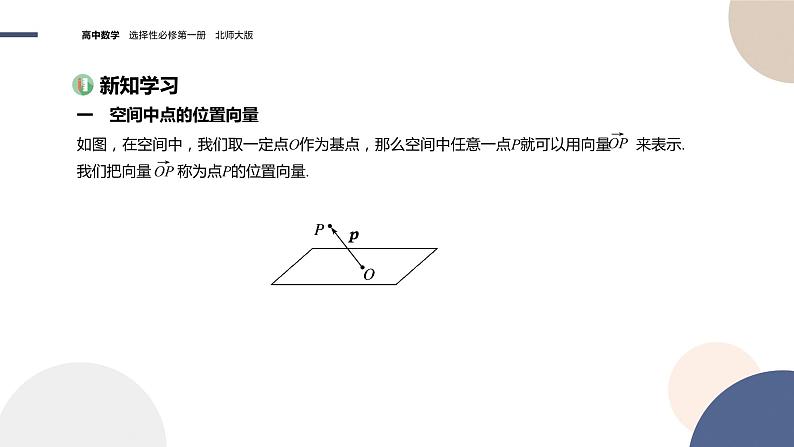 高中数学　选择性必修第一册　北师大版

新知学习

一　空间中点的位置向量

如图，在空间中，我们取一定点$O$作为基点，那么空间中任意一点$P$就可以用向量$\overrightarrow{OP}$ 来表示.
我们把向量 $\overrightarrow{OP}$ 称为点$P$的位置向量.

$P$
$\boldsymbol{p}$
$O$